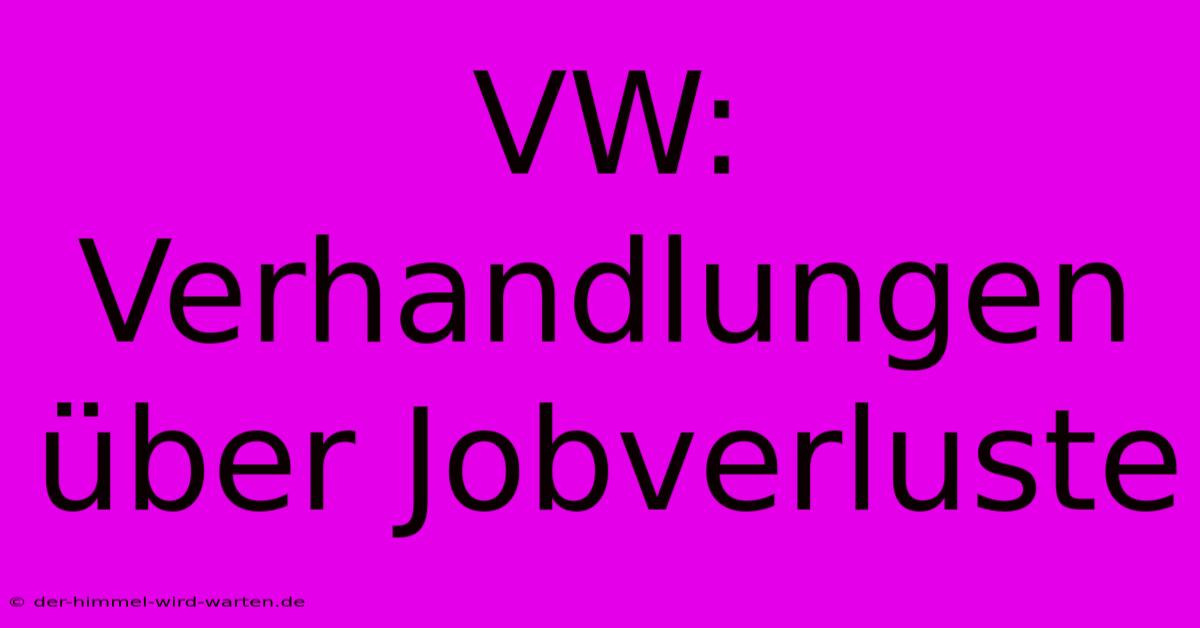 VW: Verhandlungen über Jobverluste

© der-himmel-wird-warten.de